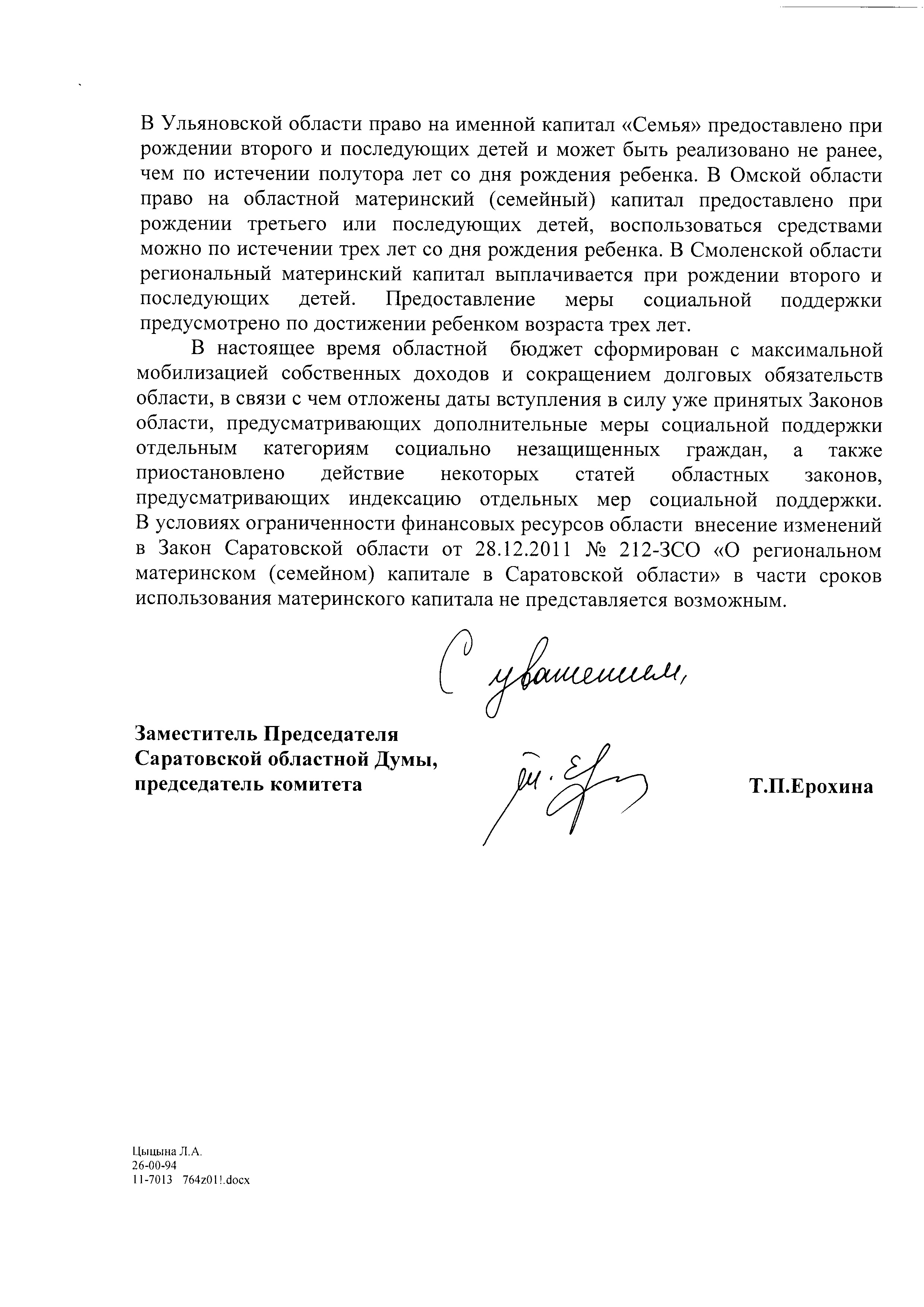 В Ульяновской области право на именной капитал «Семья» предоставлено при рождении второго и последующих детей и может быть реализовано не ранее, чем по истечении полутора лет со дня рождения ребенка. В Омской области право на областной материнский (семейный) капитал предоставлено при рождении третьего или последующих детей, воспользоваться средствами можно по истечении трех лет со дня рождения ребенка. В Смоленской области региональный материнский капитал выплачивается при рождении второго и последующих детей. Предоставление меры социальной поддержки предусмотрено по достижении ребенком возраста трех лет.

В настоящее время областной бюджет сформирован с максимальной мобилизацией собственных доходов и сокращением долговых обязательств области, в связи с чем отложены даты вступления в силу уже принятых Законов области, предусматривающих дополнительные меры социальной поддержки отдельным категориям социально незащищенных граждан, а также приостановлено действие некоторых статей областных законов, предусматривающих индексацию отдельных мер социальной поддержки. В условиях ограниченности финансовых ресурсов области внесение изменений в Закон Саратовской области от 28.12.2011 № 212-ЗСО «О региональном материнском (семейном) капитале в Саратовской области» в части сроков использования материнского капитала не представляется возможным.

С уважением,

Заместитель Председателя
Саратовской областной Думы,
председатель комитета

Т.П.Ерохина

Цыцына Л.А.
26-00-94
11-7013 764z01!.docx